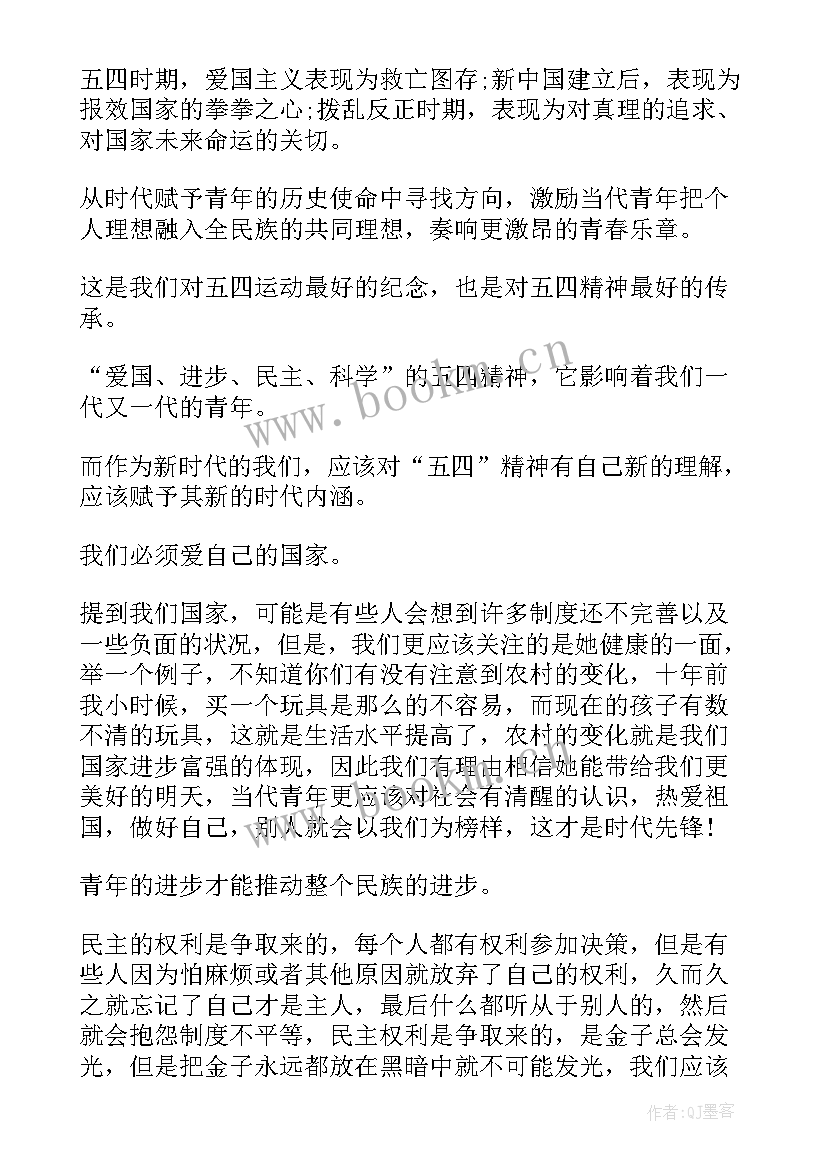 五四时期，爱国主义表现为救亡图存;新中国建立后，表现为报效国家的拳拳之心;拨乱反正时期，表现为对真理的追求、对国家未来命运的关切。

从时代赋予青年的历史使命中寻找方向，激励当代青年把个人理想融入全民族的共同理想，奏响更激昂的青春乐章。

这是我们对五四运动最好的纪念，也是对五四精神最好的传承。

“爱国、进步、民主、科学”的五四精神，它影响着我们一代又一代的青年。

而作为新时代的我们，应该对“五四”精神有自己新的理解，应该赋予其新的时代内涵。

我们必须爱自己的国家。

提到我们国家，可能是有些人会想到许多制度还不完善以及一些负面的状况，但是，我们更应该关注的是她健康的一面，举一个例子，不知道你们有没有注意到农村的变化，十年前我小时候，买一个玩具是那么的不容易，而现在的孩子有数不清的玩具，这就是生活水平提高了，农村的变化就是我们国家进步富强的体现，因此我们有理由相信她能带给我们更美好的明天，当代青年更应该对社会有清醒的认识，热爱祖国，做好自己，别人就会以我们为榜样，这才是时代先锋！

青年的进步才能推动整个民族的进步。

民主的权利是争取来的，每个人都有权利参加决策，但是有些人因为怕麻烦或者其他原因就放弃了自己的权利，久而久之就忘记了自己才是主人，最后什么都听从于别人的，然后就会抱怨制度不平等，民主权利是争取来的，是金子总会发光，但是把金子永远都放在黑暗中就不可能发光，我们应该

www.bookm.cn

作者:QJ墨客